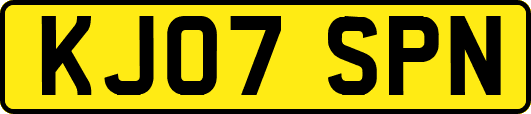 KJ07 SPN